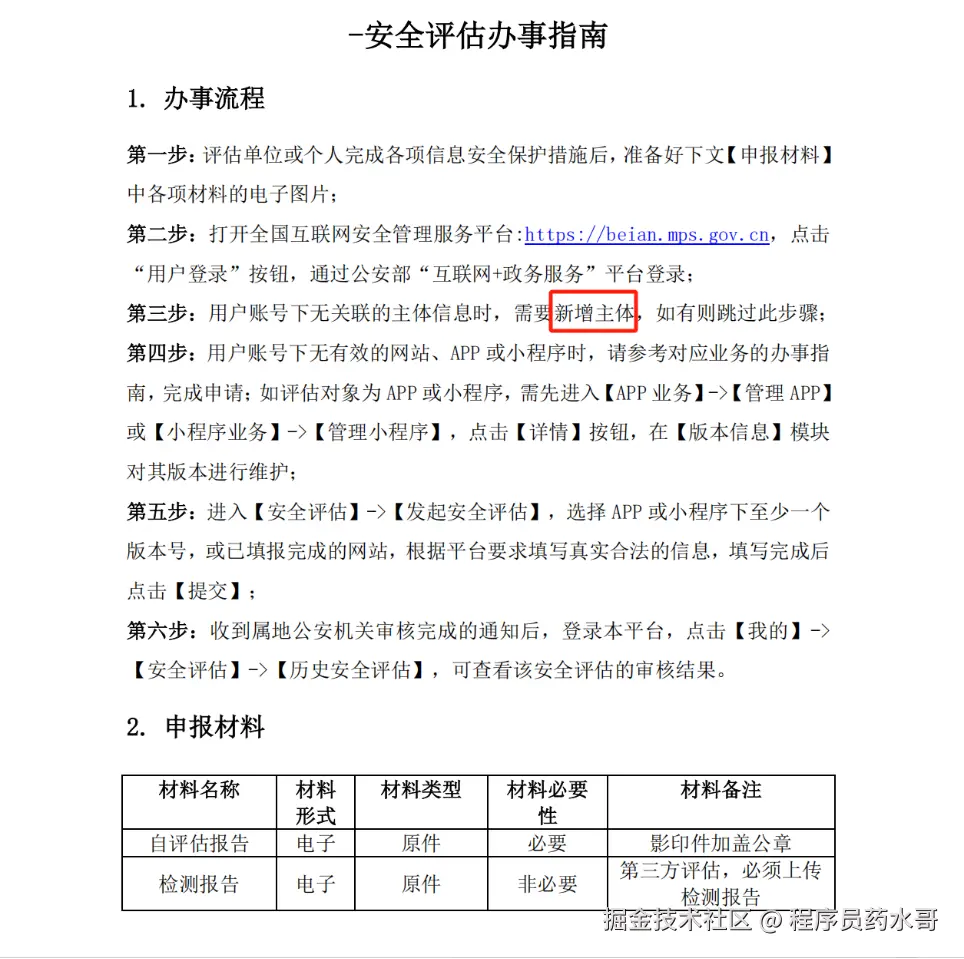 -安全评估办事指南

1. 办事流程

第一步：评估单位或个人完成各项信息安全保护措施后，准备好下文【申报材料】中各项材料的电子图片；

第二步：打开全国互联网安全管理服务平台:https://beian.mps.gov.cn，点击“用户登录”按钮，通过公安部“互联网+政务服务”平台登录；

第三步：用户账号下无关联的主体信息时，需要新增主体，如有则跳过此步骤；

第四步：用户账号下无有效的网站、APP或小程序时，请参考对应业务的办事指南，完成申请；如评估对象为APP或小程序，需先进入【APP业务】->【管理APP】或【小程序业务】->【管理小程序】，点击【详情】按钮，在【版本信息】模块对其版本进行维护；

第五步：进入【安全评估】->【发起安全评估】，选择APP或小程序下至少一个版本号，或已填报完成的网站，根据平台要求填写真实合法的信息，填写完成后点击【提交】；

第六步：收到属地公安机关审核完成的通知后，登录本平台，点击【我的】->【安全评估】->【历史安全评估】，可查看该安全评估的审核结果。

2. 申报材料

| 材料名称 | 材料形式 | 材料类型 | 材料必要性 | 材料备注 |
|---|---|---|---|---|
| 自评估报告 | 电子 | 原件 | 必要 | 影印件加盖公章 |
| 检测报告 | 电子 | 原件 | 非必要 | 第三方评估，必须上传检测报告 |

掘金技术社区 @ 程序员药水哥